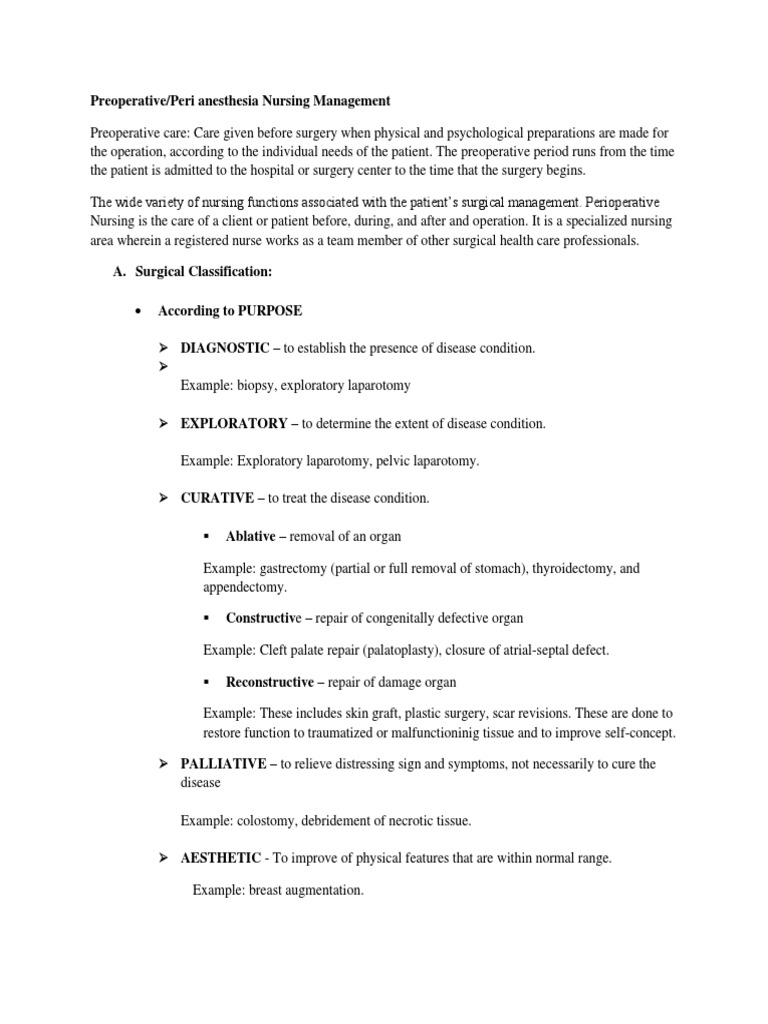 Preoperative/Peri anesthesia Nursing Management

Preoperative care: Care given before surgery when physical and psychological preparations are made for the operation, according to the individual needs of the patient. The preoperative period runs from the time the patient is admitted to the hospital or surgery center to the time that the surgery begins.

The wide variety of nursing functions associated with the patient's surgical management. Perioperative Nursing is the care of a client or patient before, during, and after and operation. It is a specialized nursing area wherein a registered nurse works as a team member of other surgical health care professionals.

A. Surgical Classification:

• According to PURPOSE

➢ DIAGNOSTIC – to establish the presence of disease condition.
➢
Example: biopsy, exploratory laparotomy

➢ EXPLORATORY – to determine the extent of disease condition.

Example: Exploratory laparotomy, pelvic laparotomy.

➢ CURATIVE – to treat the disease condition.

▪ Ablative – removal of an organ

Example: gastrectomy (partial or full removal of stomach), thyroidectomy, and appendectomy.

▪ Constructive – repair of congenitally defective organ

Example: Cleft palate repair (palatoplasty), closure of atrial-septal defect.

▪ Reconstructive – repair of damage organ

Example: These includes skin graft, plastic surgery, scar revisions. These are done to restore function to traumatized or malfunctioninig tissue and to improve self-concept.

➢ PALLIATIVE – to relieve distressing sign and symptoms, not necessarily to cure the disease

Example: colostomy, debridement of necrotic tissue.

➢ AESTHETIC - To improve of physical features that are within normal range.

Example: breast augmentation.